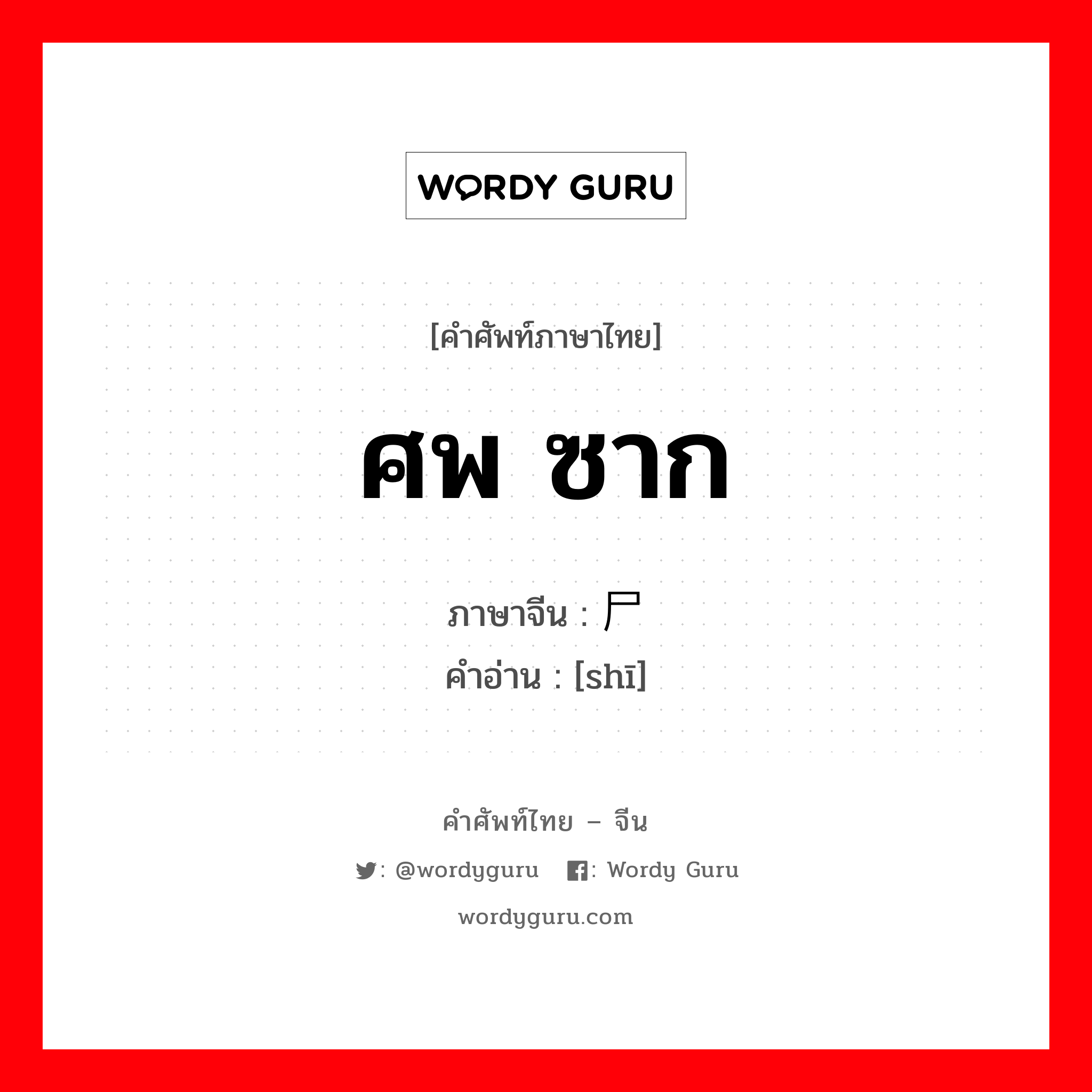 WORDY GURU

[คำศัพท์ภาษาไทย]

ศพ ซาก

ภาษาจีน : 尸
คำอ่าน : [shī]

คำศัพท์ไทย – จีน

: @wordyguru : Wordy Guru

wordyguru.com